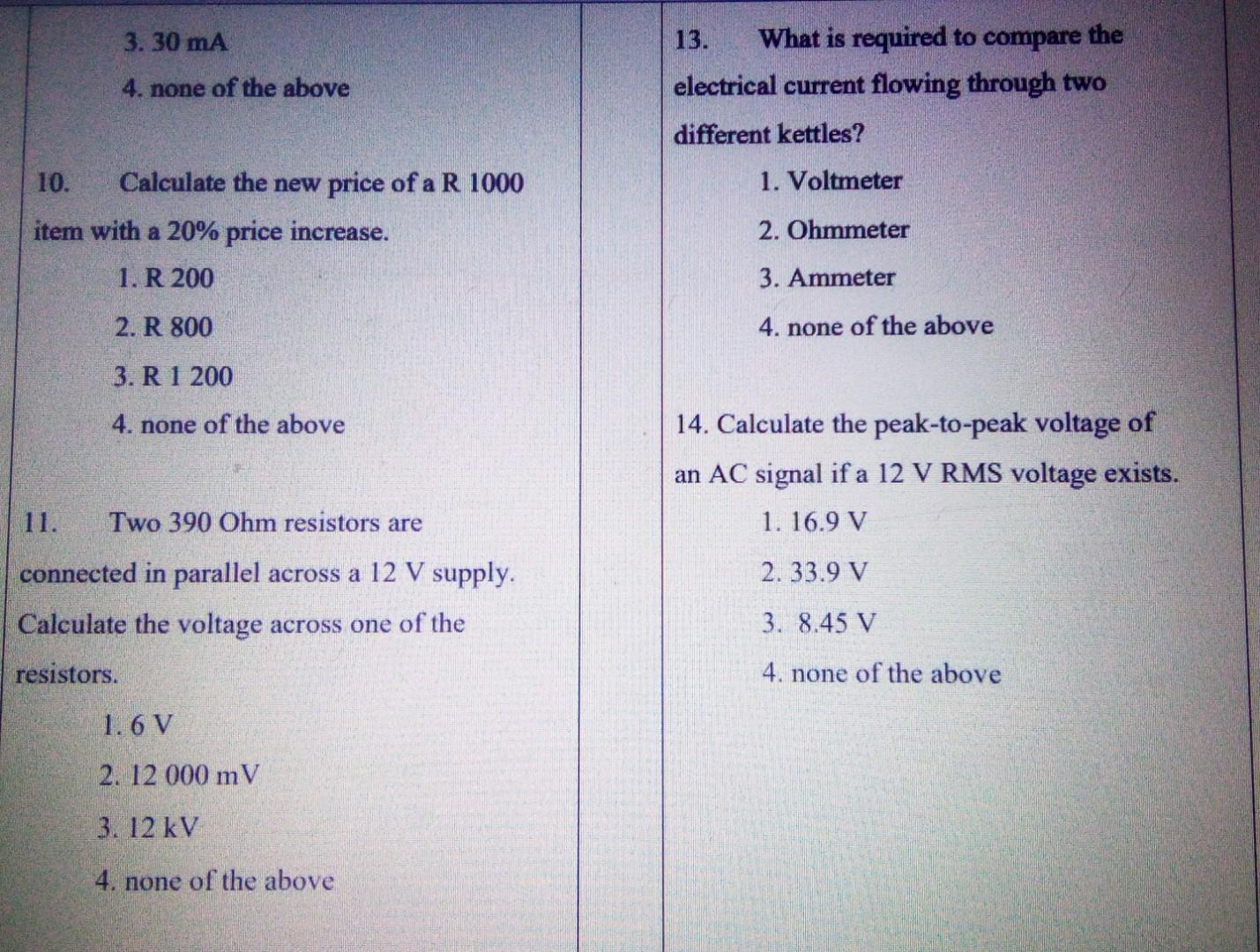 3. 30 mA

4. none of the above

10. Calculate the new price of a R 1000 item with a 20% price increase.

1. R 200

2. R 800

3. R 1 200

4. none of the above

11. Two 390 Ohm resistors are connected in parallel across a 12 V supply. Calculate the voltage across one of the resistors.

1. 6 V

2. 12 000 mV

3. 12 kV

4. none of the above

13. What is required to compare the electrical current flowing through two different kettles?

1. Voltmeter

2. Ohmmeter

3. Ammeter

4. none of the above

14. Calculate the peak-to-peak voltage of an AC signal if a 12 V RMS voltage exists.

1. 16.9 V

2. 33.9 V

3. 8.45 V

4. none of the above